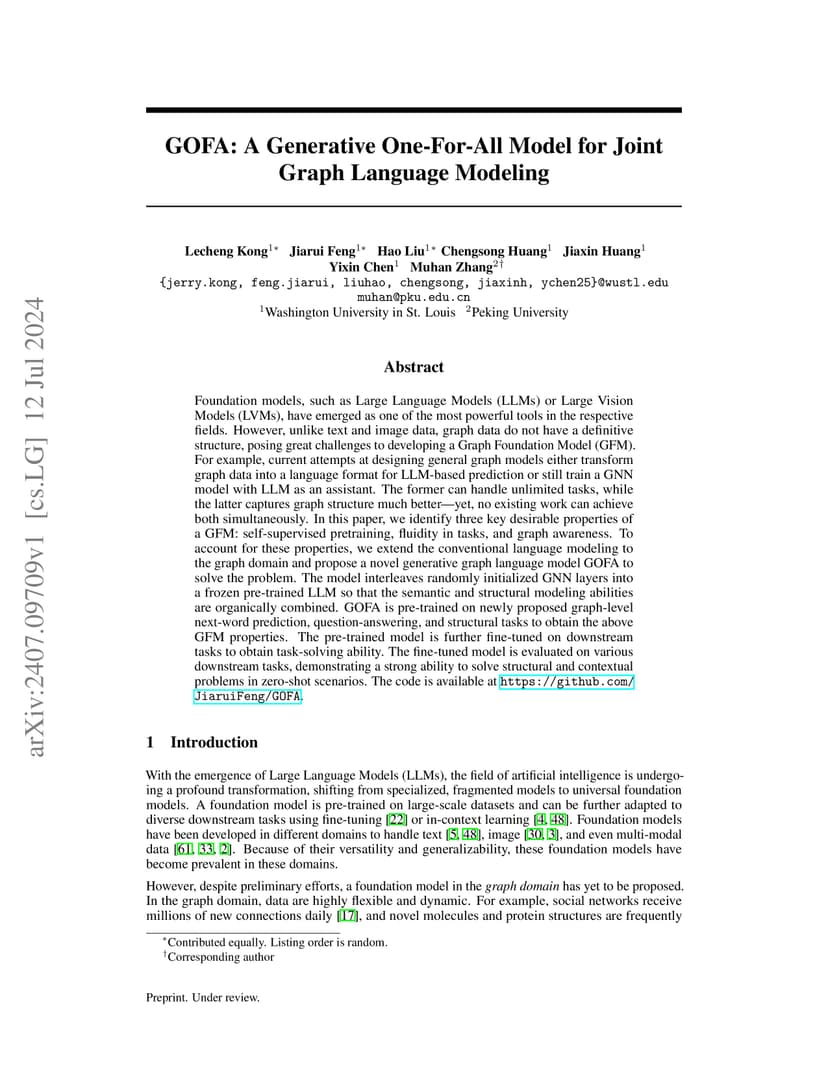 arXiv:2407.09709v1 [cs.LG] 12 Jul 2024

GOFA: A Generative One-For-All Model for Joint Graph Language Modeling

Lecheng Kong$^{1*}$ Jiarui Feng$^{1*}$ Hao Liu$^{1*}$ Chengsong Huang$^{1}$ Jiaxin Huang$^{1}$ Yixin Chen$^{1}$ Muhan Zhang$^{2\dagger}$
{jerry.kong, feng.jiarui, liuhao, chengsong, jiaxinh, ychen25}@wustl.edu
muhan@pku.edu.cn
$^{1}$Washington University in St. Louis $^{2}$Peking University

Abstract

Foundation models, such as Large Language Models (LLMs) or Large Vision Models (LVMs), have emerged as one of the most powerful tools in the respective fields. However, unlike text and image data, graph data do not have a definitive structure, posing great challenges to developing a Graph Foundation Model (GFM). For example, current attempts at designing general graph models either transform graph data into a language format for LLM-based prediction or still train a GNN model with LLM as an assistant. The former can handle unlimited tasks, while the latter captures graph structure much better—yet, no existing work can achieve both simultaneously. In this paper, we identify three key desirable properties of a GFM: self-supervised pretraining, fluidity in tasks, and graph awareness. To account for these properties, we extend the conventional language modeling to the graph domain and propose a novel generative graph language model GOFA to solve the problem. The model interleaves randomly initialized GNN layers into a frozen pre-trained LLM so that the semantic and structural modeling abilities are organically combined. GOFA is pre-trained on newly proposed graph-level next-word prediction, question-answering, and structural tasks to obtain the above GFM properties. The pre-trained model is further fine-tuned on downstream tasks to obtain task-solving ability. The fine-tuned model is evaluated on various downstream tasks, demonstrating a strong ability to solve structural and contextual problems in zero-shot scenarios. The code is available at https://github.com/JiaruiFeng/GOFA.

1 Introduction

With the emergence of Large Language Models (LLMs), the field of artificial intelligence is undergoing a profound transformation, shifting from specialized, fragmented models to universal foundation models. A foundation model is pre-trained on large-scale datasets and can be further adapted to diverse downstream tasks using fine-tuning [22] or in-context learning [4, 48]. Foundation models have been developed in different domains to handle text [5, 48], image [30, 3], and even multi-modal data [61, 33, 2]. Because of their versatility and generalizability, these foundation models have become prevalent in these domains.

However, despite preliminary efforts, a foundation model in the graph domain has yet to be proposed. In the graph domain, data are highly flexible and dynamic. For example, social networks receive millions of new connections daily [17], and novel molecules and protein structures are frequently

$^{*}$Contributed equally. Listing order is random.
$^{\dagger}$Corresponding author

Preprint. Under review.